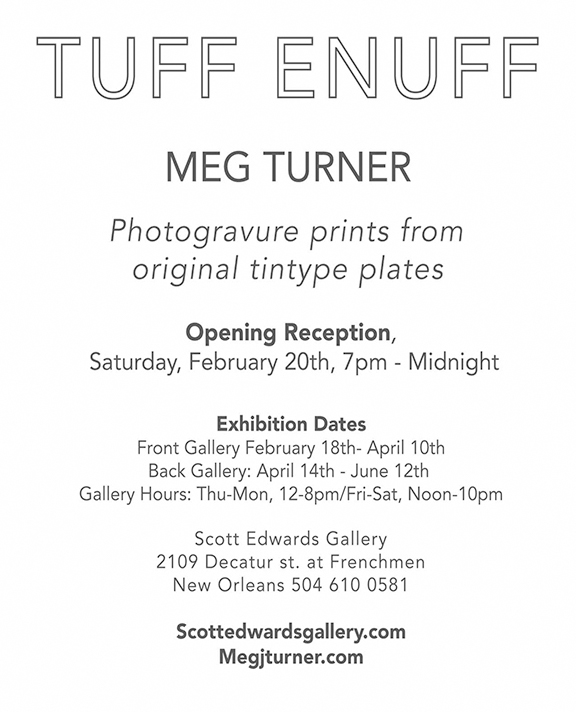 TUFF ENUFF

MEG TURNER

Photogravure prints from original tintype plates

Opening Reception, Saturday, February 20th, 7pm - Midnight

Exhibition Dates
Front Gallery February 18th- April 10th
Back Gallery: April 14th - June 12th
Gallery Hours: Thu-Mon, 12-8pm/Fri-Sat, Noon-10pm

Scott Edwards Gallery
2109 Decatur st. at Frenchmen
New Orleans 504 610 0581

Scottedwardsgallery.com
Megjturner.com